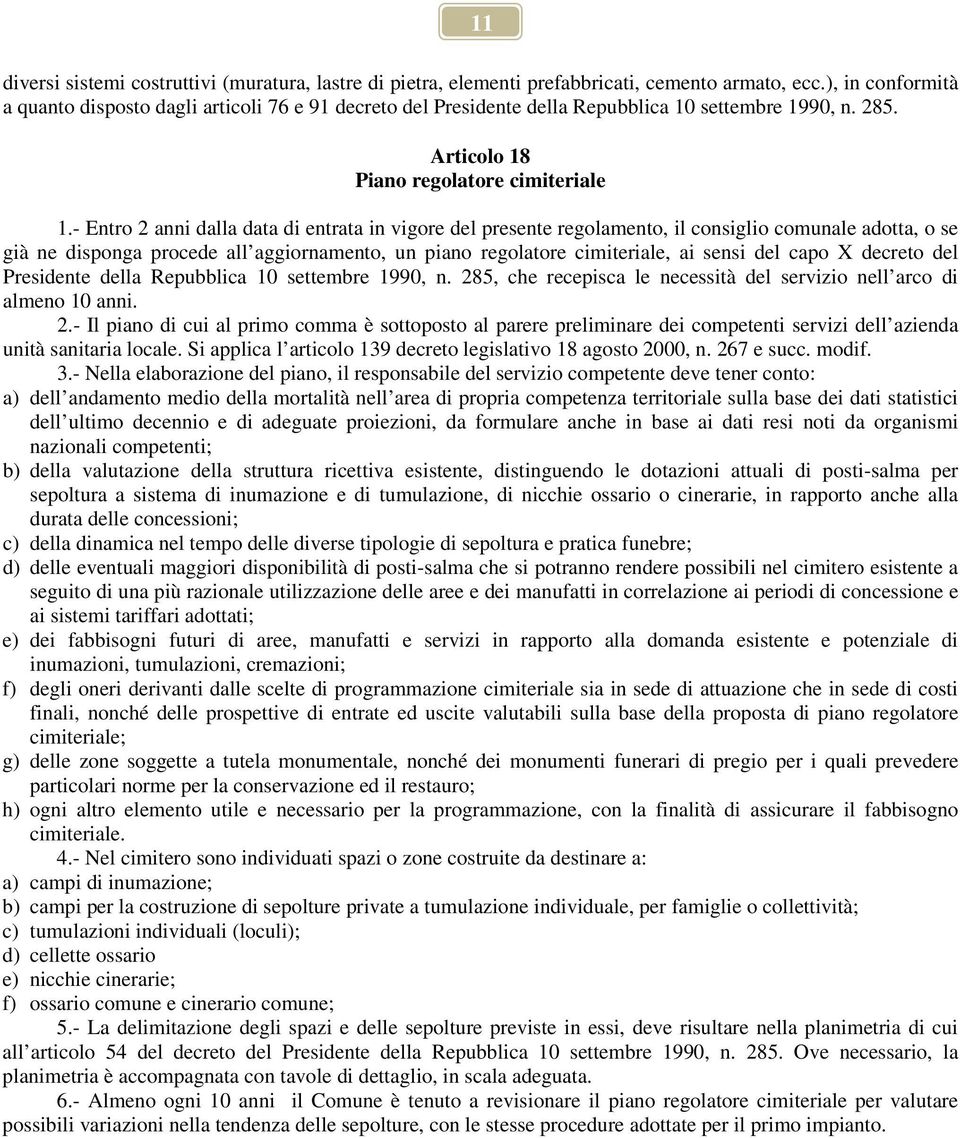 11

diversi sistemi costruttivi (muratura, lastre di pietra, elementi prefabbricati, cemento armato, ecc.), in conformità a quanto disposto dagli articoli 76 e 91 decreto del Presidente della Repubblica 10 settembre 1990, n. 285.

Articolo 18
Piano regolatore cimiteriale

1.- Entro 2 anni dalla data di entrata in vigore del presente regolamento, il consiglio comunale adotta, o se già ne disponga procede all'aggiornamento, un piano regolatore cimiteriale, ai sensi del capo X decreto del Presidente della Repubblica 10 settembre 1990, n. 285, che recepisca le necessità del servizio nell'arco di almeno 10 anni.

2.- Il piano di cui al primo comma è sottoposto al parere preliminare dei competenti servizi dell'azienda unità sanitaria locale. Si applica l'articolo 139 decreto legislativo 18 agosto 2000, n. 267 e succ. modif.

3.- Nella elaborazione del piano, il responsabile del servizio competente deve tener conto:
a) dell'andamento medio della mortalità nell'area di propria competenza territoriale sulla base dei dati statistici dell'ultimo decennio e di adeguate proiezioni, da formulare anche in base ai dati resi noti da organismi nazionali competenti;
b) della valutazione della struttura ricettiva esistente, distinguendo le dotazioni attuali di posti-salma per sepoltura a sistema di inumazione e di tumulazione, di nicchie ossario o cinerarie, in rapporto anche alla durata delle concessioni;
c) della dinamica nel tempo delle diverse tipologie di sepoltura e pratica funebre;
d) delle eventuali maggiori disponibilità di posti-salma che si potranno rendere possibili nel cimitero esistente a seguito di una più razionale utilizzazione delle aree e dei manufatti in correlazione ai periodi di concessione e ai sistemi tariffari adottati;
e) dei fabbisogni futuri di aree, manufatti e servizi in rapporto alla domanda esistente e potenziale di inumazioni, tumulazioni, cremazioni;
f) degli oneri derivanti dalle scelte di programmazione cimiteriale sia in sede di attuazione che in sede di costi finali, nonché delle prospettive di entrate ed uscite valutabili sulla base della proposta di piano regolatore cimiteriale;
g) delle zone soggette a tutela monumentale, nonché dei monumenti funerari di pregio per i quali prevedere particolari norme per la conservazione ed il restauro;
h) ogni altro elemento utile e necessario per la programmazione, con la finalità di assicurare il fabbisogno cimiteriale.

4.- Nel cimitero sono individuati spazi o zone costruite da destinare a:
a) campi di inumazione;
b) campi per la costruzione di sepolture private a tumulazione individuale, per famiglie o collettività;
c) tumulazioni individuali (loculi);
d) cellette ossario
e) nicchie cinerarie;
f) ossario comune e cinerario comune;

5.- La delimitazione degli spazi e delle sepolture previste in essi, deve risultare nella planimetria di cui all'articolo 54 del decreto del Presidente della Repubblica 10 settembre 1990, n. 285. Ove necessario, la planimetria è accompagnata con tavole di dettaglio, in scala adeguata.

6.- Almeno ogni 10 anni il Comune è tenuto a revisionare il piano regolatore cimiteriale per valutare possibili variazioni nella tendenza delle sepolture, con le stesse procedure adottate per il primo impianto.